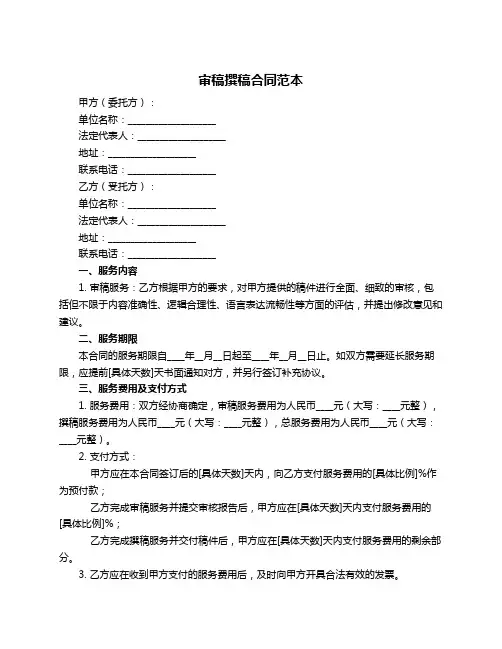 审稿撰稿合同范本

甲方（委托方）：

单位名称：__________________

法定代表人：__________________

地址：__________________

联系电话：__________________

乙方（受托方）：

单位名称：__________________

法定代表人：__________________

地址：__________________

联系电话：__________________

一、服务内容

1. 审稿服务：乙方根据甲方的要求，对甲方提供的稿件进行全面、细致的审核，包括但不限于内容准确性、逻辑合理性、语言表达流畅性等方面的评估，并提出修改意见和建议。

二、服务期限

本合同的服务期限自____年__月__日起至____年__月__日止。如双方需要延长服务期限，应提前[具体天数]天书面通知对方，并另行签订补充协议。

三、服务费用及支付方式

1. 服务费用：双方经协商确定，审稿服务费用为人民币____元（大写：____元整），撰稿服务费用为人民币____元（大写：____元整），总服务费用为人民币____元（大写：____元整）。

2. 支付方式：

甲方应在本合同签订后的[具体天数]天内，向乙方支付服务费用的[具体比例]%作为预付款；

乙方完成审稿服务并提交审核报告后，甲方应在[具体天数]天内支付服务费用的[具体比例]%；

乙方完成撰稿服务并交付稿件后，甲方应在[具体天数]天内支付服务费用的剩余部分。

3. 乙方应在收到甲方支付的服务费用后，及时向甲方开具合法有效的发票。